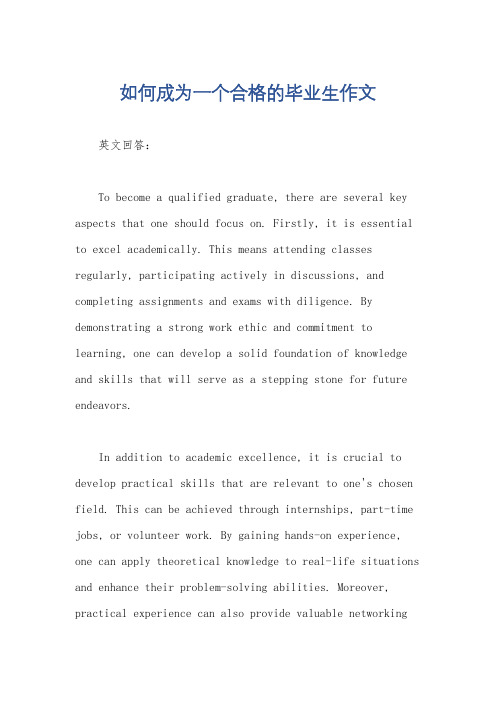 如何成为一个合格的毕业生作文

英文回答：

To become a qualified graduate, there are several key aspects that one should focus on. Firstly, it is essential to excel academically. This means attending classes regularly, participating actively in discussions, and completing assignments and exams with diligence. By demonstrating a strong work ethic and commitment to learning, one can develop a solid foundation of knowledge and skills that will serve as a stepping stone for future endeavors.

In addition to academic excellence, it is crucial to develop practical skills that are relevant to one's chosen field. This can be achieved through internships, part-time jobs, or volunteer work. By gaining hands-on experience, one can apply theoretical knowledge to real-life situations and enhance their problem-solving abilities. Moreover, practical experience can also provide valuable networking